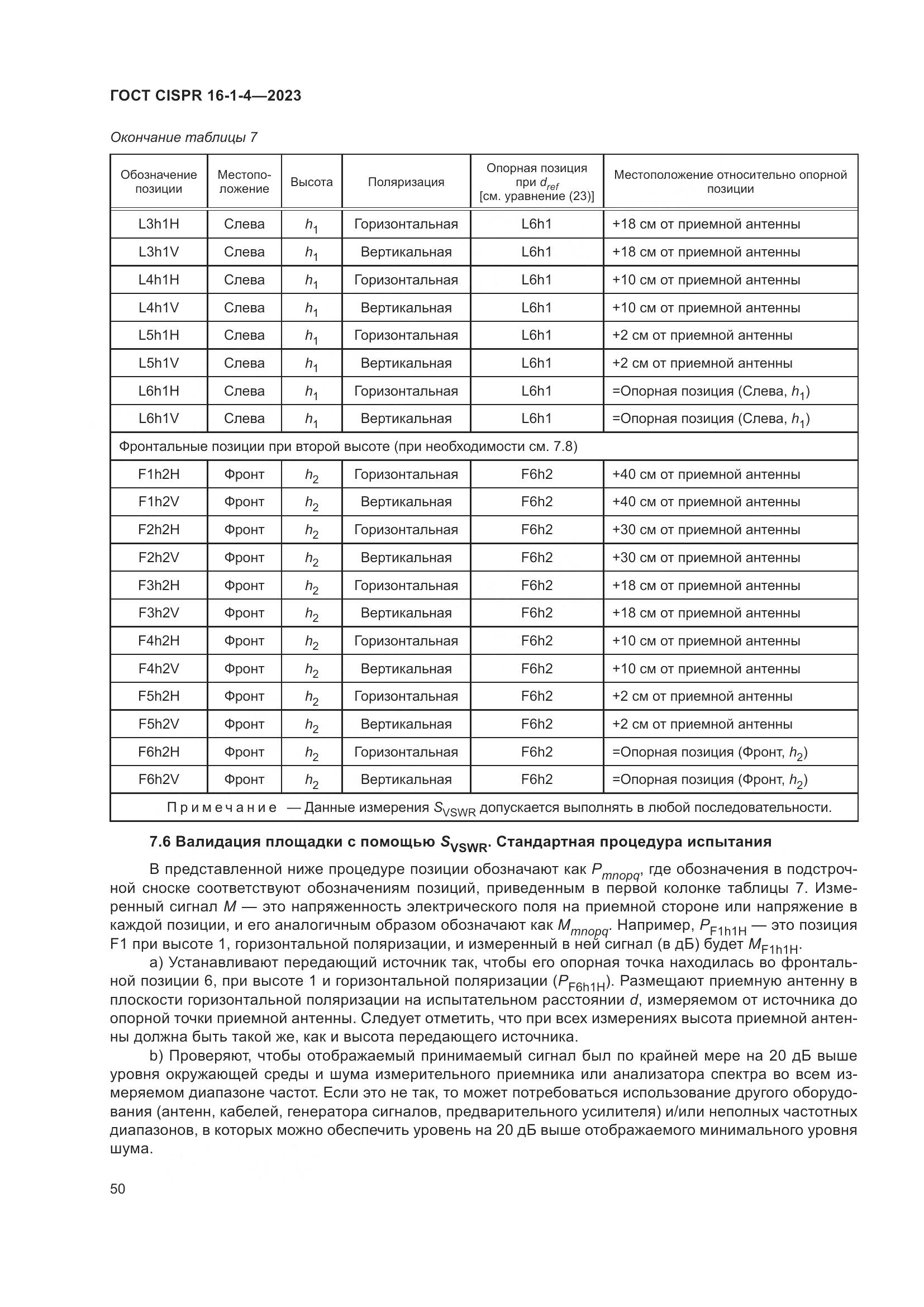 ГОСТ CISPR 16-1-4—2023

Окончание таблицы 7

| Обозначение позиции | Местоположение | Высота | Поляризация | Опорная позиция при $d_{ref}$ [см. уравнение (23)] | Местоположение относительно опорной позиции |
|---|---|---|---|---|---|
| L3h1H | Слева | $h_1$ | Горизонтальная | L6h1 | +18 см от приемной антенны |
| L3h1V | Слева | $h_1$ | Вертикальная | L6h1 | +18 см от приемной антенны |
| L4h1H | Слева | $h_1$ | Горизонтальная | L6h1 | +10 см от приемной антенны |
| L4h1V | Слева | $h_1$ | Вертикальная | L6h1 | +10 см от приемной антенны |
| L5h1H | Слева | $h_1$ | Горизонтальная | L6h1 | +2 см от приемной антенны |
| L5h1V | Слева | $h_1$ | Вертикальная | L6h1 | +2 см от приемной антенны |
| L6h1H | Слева | $h_1$ | Горизонтальная | L6h1 | =Опорная позиция (Слева, $h_1$) |
| L6h1V | Слева | $h_1$ | Вертикальная | L6h1 | =Опорная позиция (Слева, $h_1$) |
| Фронтальные позиции при второй высоте (при необходимости см. 7.8) | | | | | |
| F1h2H | Фронт | $h_2$ | Горизонтальная | F6h2 | +40 см от приемной антенны |
| F1h2V | Фронт | $h_2$ | Вертикальная | F6h2 | +40 см от приемной антенны |
| F2h2H | Фронт | $h_2$ | Горизонтальная | F6h2 | +30 см от приемной антенны |
| F2h2V | Фронт | $h_2$ | Вертикальная | F6h2 | +30 см от приемной антенны |
| F3h2H | Фронт | $h_2$ | Горизонтальная | F6h2 | +18 см от приемной антенны |
| F3h2V | Фронт | $h_2$ | Вертикальная | F6h2 | +18 см от приемной антенны |
| F4h2H | Фронт | $h_2$ | Горизонтальная | F6h2 | +10 см от приемной антенны |
| F4h2V | Фронт | $h_2$ | Вертикальная | F6h2 | +10 см от приемной антенны |
| F5h2H | Фронт | $h_2$ | Горизонтальная | F6h2 | +2 см от приемной антенны |
| F5h2V | Фронт | $h_2$ | Вертикальная | F6h2 | +2 см от приемной антенны |
| F6h2H | Фронт | $h_2$ | Горизонтальная | F6h2 | =Опорная позиция (Фронт, $h_2$) |
| F6h2V | Фронт | $h_2$ | Вертикальная | F6h2 | =Опорная позиция (Фронт, $h_2$) |
| Примечание — Данные измерения $S_{VSWR}$ допускается выполнять в любой последовательности. | | | | | |

7.6 Валидация площадки с помощью $S_{VSWR}$. Стандартная процедура испытания

В представленной ниже процедуре позиции обозначают как $P_{mnopq}$, где обозначения в подстрочной сноске соответствуют обозначениям позиций, приведенным в первой колонке таблицы 7. Измеренный сигнал $M$ — это напряженность электрического поля на приемной стороне или напряжение в каждой позиции, и его аналогичным образом обозначают как $M_{mnopq}$. Например, $P_{F1h1H}$ — это позиция F1 при высоте 1, горизонтальной поляризации, и измеренный в ней сигнал (в дБ) будет $M_{F1h1H}$.

a) Устанавливают передающий источник так, чтобы его опорная точка находилась во фронтальной позиции 6, при высоте 1 и горизонтальной поляризации ($P_{F6h1H}$). Размещают приемную антенну в плоскости горизонтальной поляризации на испытательном расстоянии $d$, измеряемом от источника до опорной точки приемной антенны. Следует отметить, что при всех измерениях высота приемной антенны должна быть такой же, как и высота передающего источника.

b) Проверяют, чтобы отображаемый принимаемый сигнал был по крайней мере на 20 дБ выше уровня окружающей среды и шума измерительного приемника или анализатора спектра во всем измеряемом диапазоне частот. Если это не так, то может потребоваться использование другого оборудования (антенн, кабелей, генератора сигналов, предварительного усилителя) и/или неполных частотных диапазонов, в которых можно обеспечить уровень на 20 дБ выше отображаемого минимального уровня шума.

50